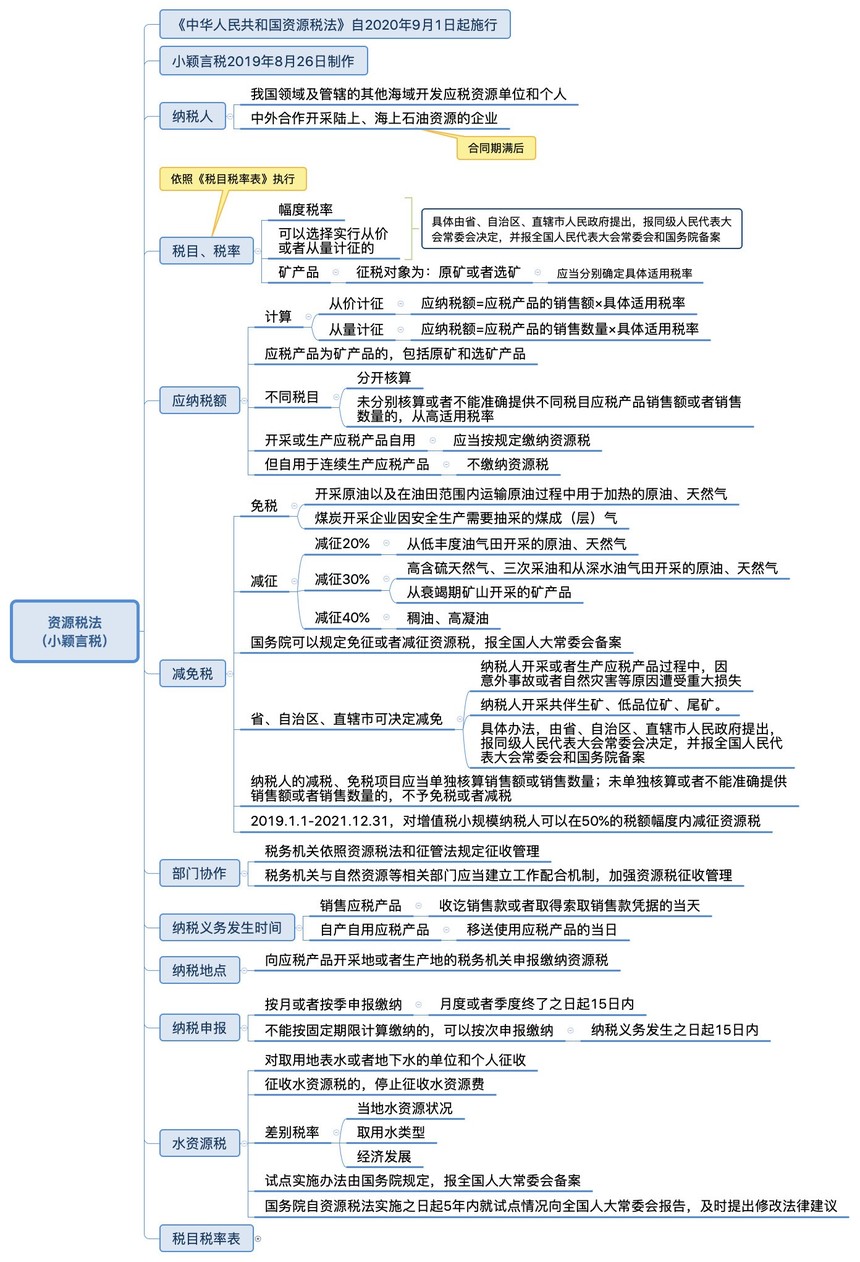 资源税法
（小颖言税）

《中华人民共和国资源税法》自2020年9月1日起施行

小颖言税2019年8月26日制作

纳税人
我国领域及管辖的其他海域开发应税资源单位和个人
中外合作开采陆上、海上石油资源的企业
合同期满后

依照《税目税率表》执行
税目、税率
幅度税率
可以选择实行从价或者从量计征的
具体由省、自治区、直辖市人民政府提出，报同级人民代表大会常委会决定，并报全国人民代表大会常委会和国务院备案
矿产品
征税对象为：原矿或者选矿
应当分别确定具体适用税率

应纳税额
计算
从价计征
应纳税额=应税产品的销售额×具体适用税率
从量计征
应纳税额=应税产品的销售数量×具体适用税率
应税产品为矿产品的，包括原矿和选矿产品
不同税目
分开核算
未分别核算或者不能准确提供不同税目应税产品销售额或者销售数量的，从高适用税率
开采或生产应税产品自用
应当按规定缴纳资源税
但自用于连续生产应税产品
不缴纳资源税

减免税
免税
开采原油以及在油田范围内运输原油过程中用于加热的原油、天然气
煤炭开采企业因安全生产需要抽采的煤成（层）气
减征
减征20%
从低丰度油气田开采的原油、天然气
减征30%
高含硫天然气、三次采油和从深水油气田开采的原油、天然气
从衰竭期矿山开采的矿产品
减征40%
稠油、高凝油
国务院可以规定免征或者减征资源税，报全国人大常委会备案
省、自治区、直辖市可决定减免
纳税人开采或者生产应税产品过程中，因意外事故或者自然灾害等原因遭受重大损失
纳税人开采共伴生矿、低品位矿、尾矿。
具体办法，由省、自治区、直辖市人民政府提出，报同级人民代表大会常委会决定，并报全国人民代表大会常委会和国务院备案
纳税人的减税、免税项目应当单独核算销售额或销售数量；未单独核算或者不能准确提供销售额或者销售数量的，不予免税或者减税
2019.1.1-2021.12.31，对增值税小规模纳税人可以在50%的税额幅度内减征资源税

部门协作
税务机关依照资源税法和征管法规定征收管理
税务机关与自然资源等相关部门应当建立工作配合机制，加强资源税征收管理

纳税义务发生时间
销售应税产品
收讫销售款或者取得索取销售款凭据的当天
自产自用应税产品
移送使用应税产品的当日

纳税地点
向应税产品开采地或者生产地的税务机关申报缴纳资源税

纳税申报
按月或者按季申报缴纳
月度或者季度终了之日起15日内
不能按固定期限计算缴纳的，可以按次申报缴纳
纳税义务发生之日起15日内

水资源税
对取用地表水或者地下水的单位和个人征收
征收水资源税的，停止征收水资源费
差别税率
当地水资源状况
取用水类型
经济发展
试点实施办法由国务院规定，报全国人大常委会备案
国务院自资源税法实施之日起5年内就试点情况向全国人大常委会报告，及时提出修改法律建议

税目税率表